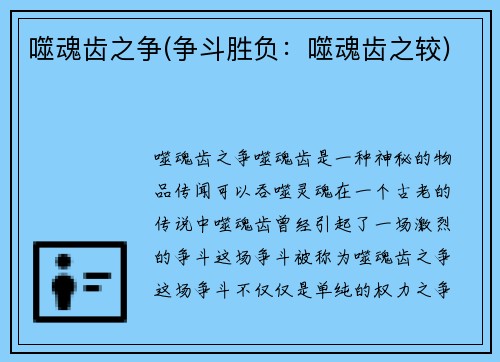 噬魂齿之争(争斗胜负：噬魂齿之较)

噬魂齿之争噬魂齿是一种神秘的物品传闻可以吞噬灵魂在一个古老的传说中噬魂齿曾经引起了一场激烈的争斗这场争斗被称为噬魂齿之争这场争斗不仅仅是单纯的权力之争